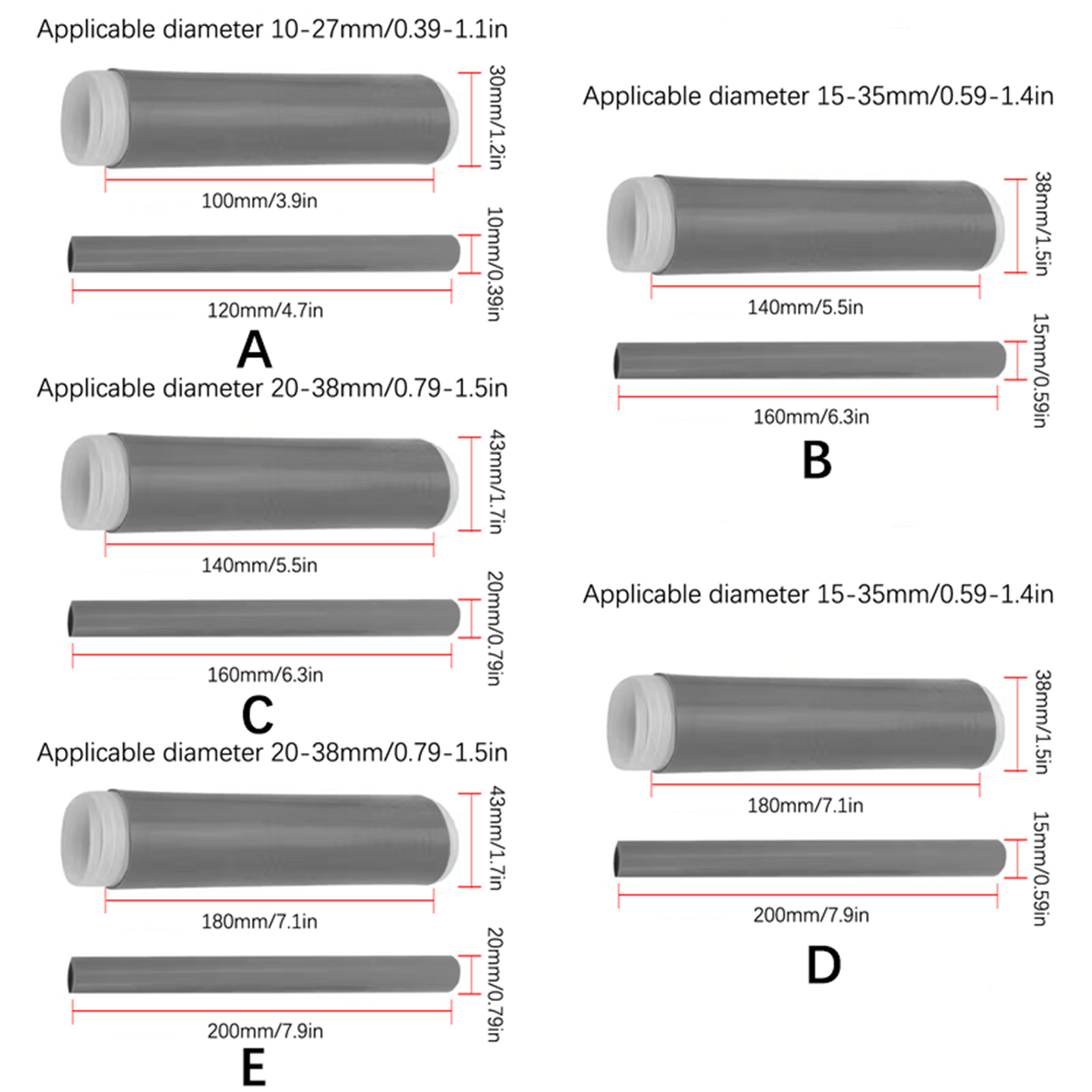 Applicable diameter 10-27mm/0.39-1.1in

30mm/1.2in

100mm/3.9in

10mm/0.39in

120mm/4.7in

A

Applicable diameter 20-38mm/0.79-1.5in

43mm/1.7in

140mm/5.5in

20mm/0.79in

160mm/6.3in

C

Applicable diameter 20-38mm/0.79-1.5in

43mm/1.7in

180mm/7.1in

20mm/0.79in

200mm/7.9in

E

Applicable diameter 15-35mm/0.59-1.4in

38mm/1.5in

140mm/5.5in

15mm/0.59in

160mm/6.3in

B

Applicable diameter 15-35mm/0.59-1.4in

38mm/1.5in

180mm/7.1in

15mm/0.59in

200mm/7.9in

D